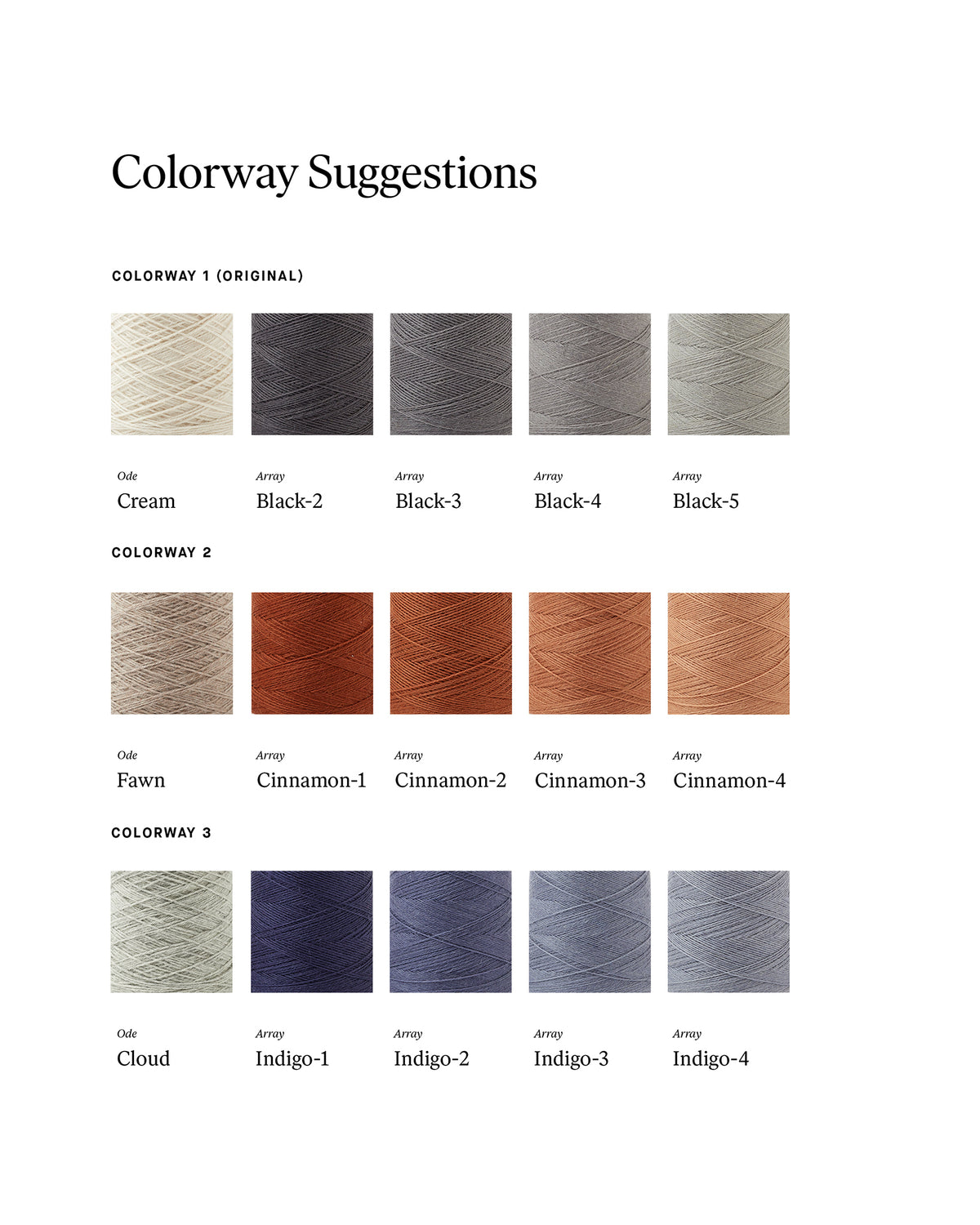 Colorway Suggestions

COLORWAY 1 (ORIGINAL)

Ode
Cream

Array
Black-2

Array
Black-3

Array
Black-4

Array
Black-5

COLORWAY 2

Ode
Fawn

Array
Cinnamon-1

Array
Cinnamon-2

Array
Cinnamon-3

Array
Cinnamon-4

COLORWAY 3

Ode
Cloud

Array
Indigo-1

Array
Indigo-2

Array
Indigo-3

Array
Indigo-4